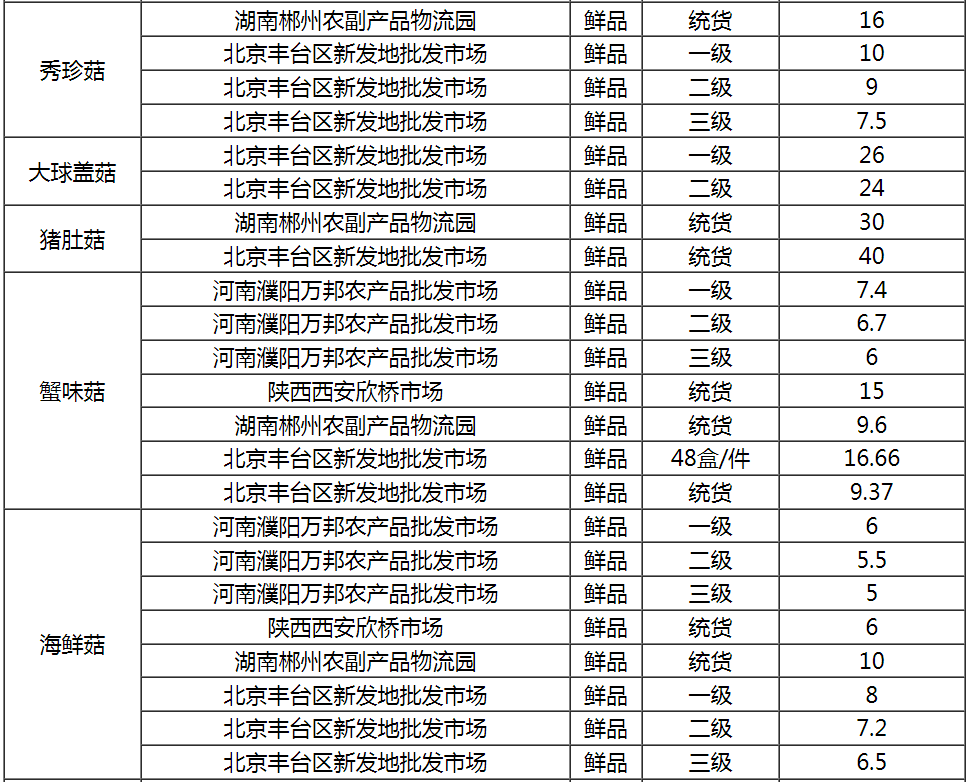 | | | | | |
|---|---|---|---|---|
| 秀珍菇 | 湖南郴州农副产品物流园 | 鲜品 | 统货 | 16 |
| | 北京丰台区新发地批发市场 | 鲜品 | 一级 | 10 |
| | 北京丰台区新发地批发市场 | 鲜品 | 二级 | 9 |
| | 北京丰台区新发地批发市场 | 鲜品 | 三级 | 7.5 |
| 大球盖菇 | 北京丰台区新发地批发市场 | 鲜品 | 一级 | 26 |
| | 北京丰台区新发地批发市场 | 鲜品 | 二级 | 24 |
| 猪肚菇 | 湖南郴州农副产品物流园 | 鲜品 | 统货 | 30 |
| | 北京丰台区新发地批发市场 | 鲜品 | 统货 | 40 |
| 蟹味菇 | 河南濮阳万邦农产品批发市场 | 鲜品 | 一级 | 7.4 |
| | 河南濮阳万邦农产品批发市场 | 鲜品 | 二级 | 6.7 |
| | 河南濮阳万邦农产品批发市场 | 鲜品 | 三级 | 6 |
| | 陕西西安欣桥市场 | 鲜品 | 统货 | 15 |
| | 湖南郴州农副产品物流园 | 鲜品 | 统货 | 9.6 |
| | 北京丰台区新发地批发市场 | 鲜品 | 48盒/件 | 16.66 |
| | 北京丰台区新发地批发市场 | 鲜品 | 统货 | 9.37 |
| 海鲜菇 | 河南濮阳万邦农产品批发市场 | 鲜品 | 一级 | 6 |
| | 河南濮阳万邦农产品批发市场 | 鲜品 | 二级 | 5.5 |
| | 河南濮阳万邦农产品批发市场 | 鲜品 | 三级 | 5 |
| | 陕西西安欣桥市场 | 鲜品 | 统货 | 6 |
| | 湖南郴州农副产品物流园 | 鲜品 | 统货 | 10 |
| | 北京丰台区新发地批发市场 | 鲜品 | 一级 | 8 |
| | 北京丰台区新发地批发市场 | 鲜品 | 二级 | 7.2 |
| | 北京丰台区新发地批发市场 | 鲜品 | 三级 | 6.5 |